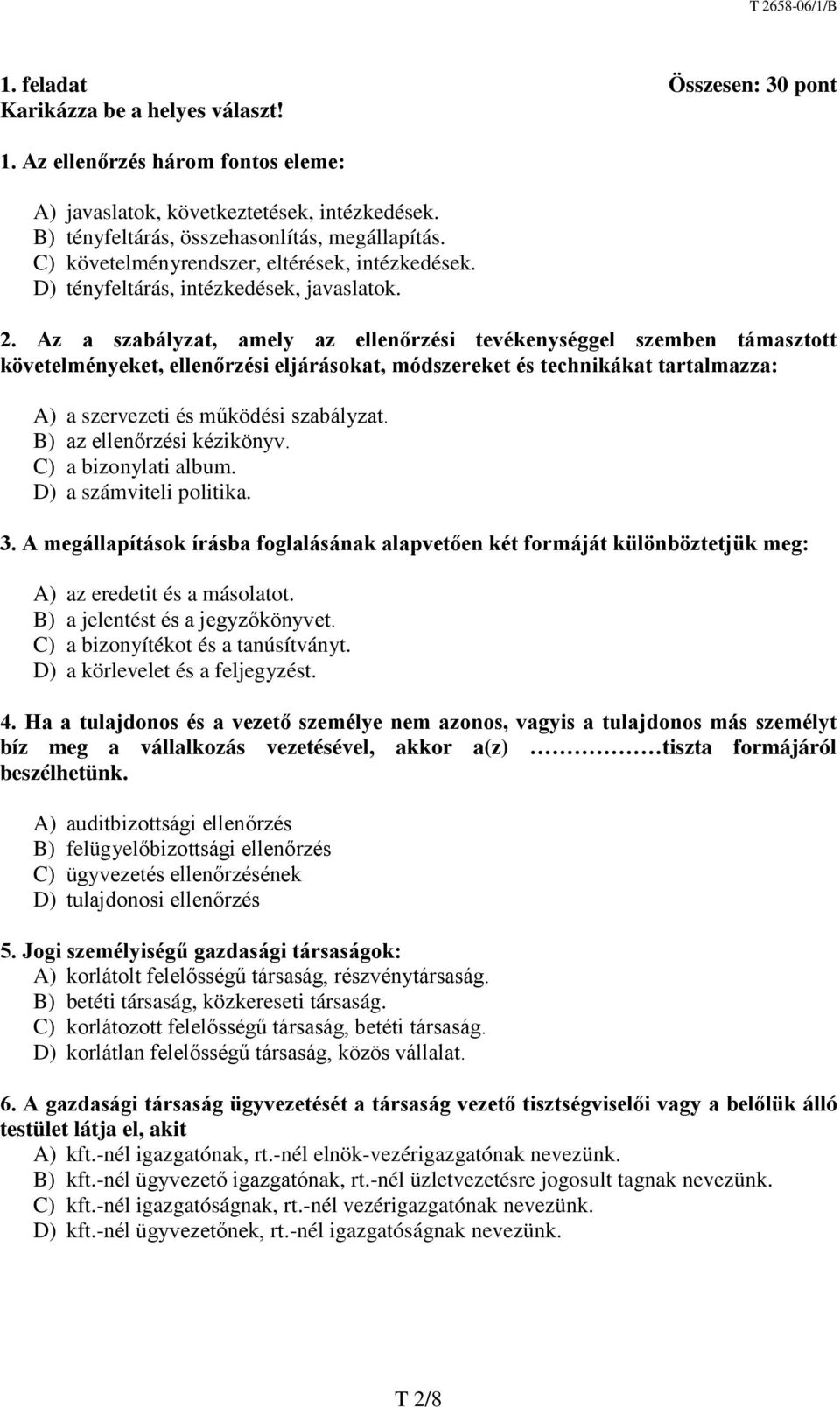 T 2658-06/1/B

1. feladat Összesen: 30 pont
Karikázza be a helyes választ!

1. Az ellenőrzés három fontos eleme:

A) javaslatok, következtetések, intézkedések.
B) tényfeltárás, összehasonlítás, megállapítás.
C) követelményrendszer, eltérések, intézkedések.
D) tényfeltárás, intézkedések, javaslatok.

2. Az a szabályzat, amely az ellenőrzési tevékenységgel szemben támasztott követelményeket, ellenőrzési eljárásokat, módszereket és technikákat tartalmazza:

A) a szervezeti és működési szabályzat.
B) az ellenőrzési kézikönyv.
C) a bizonylati album.
D) a számviteli politika.

3. A megállapítások írásba foglalásának alapvetően két formáját különböztetjük meg:

A) az eredetit és a másolatot.
B) a jelentést és a jegyzőkönyvet.
C) a bizonyítékot és a tanúsítványt.
D) a körlevelet és a feljegyzést.

4. Ha a tulajdonos és a vezető személye nem azonos, vagyis a tulajdonos más személyt bíz meg a vállalkozás vezetésével, akkor a(z) ………… tiszta formájáról beszélhetünk.

A) auditbizottsági ellenőrzés
B) felügyelőbizottsági ellenőrzés
C) ügyvezetés ellenőrzésének
D) tulajdonosi ellenőrzés

5. Jogi személyiségű gazdasági társaságok:
A) korlátolt felelősségű társaság, részvénytársaság.
B) betéti társaság, közkereseti társaság.
C) korlátozott felelősségű társaság, betéti társaság.
D) korlátlan felelősségű társaság, közös vállalat.

6. A gazdasági társaság ügyvezetését a társaság vezető tisztségviselői vagy a belőlük álló testület látja el, akit
A) kft.-nél igazgatónak, rt.-nél elnök-vezérigazgatónak nevezünk.
B) kft.-nél ügyvezető igazgatónak, rt.-nél üzletvezetésre jogosult tagnak nevezünk.
C) kft.-nél igazgatóságnak, rt.-nél vezérigazgatónak nevezünk.
D) kft.-nél ügyvezetőnek, rt.-nél igazgatóságnak nevezünk.

T 2/8